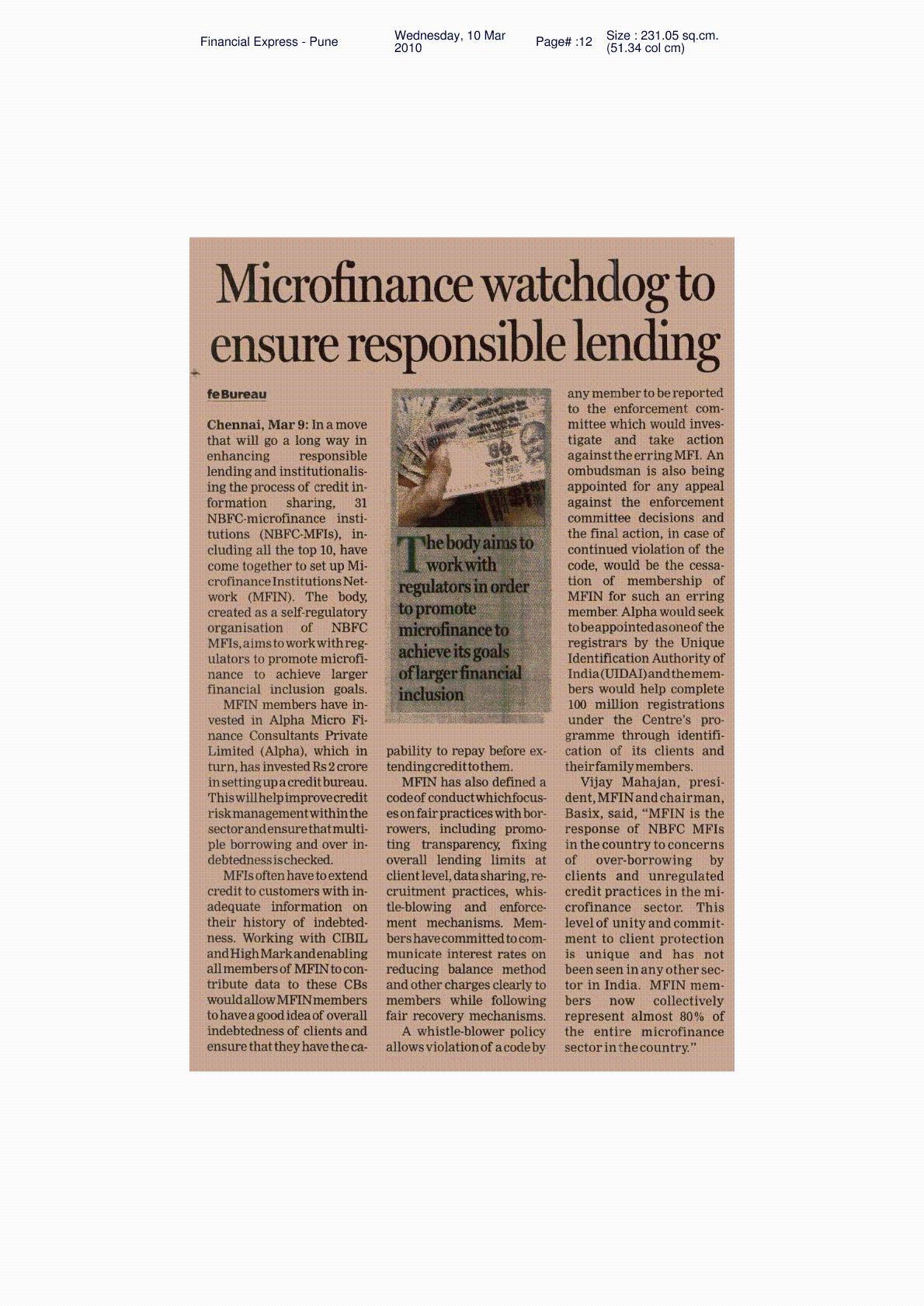 Financial Express - Pune

Wednesday, 10 Mar 2010

Page# :12

Size : 231.05 sq.cm. (51.34 col cm)

Microfinance watchdog to ensure responsible lending

fe Bureau

Chennai, Mar 9: In a move that will go a long way in enhancing responsible lending and institutionalising the process of credit information sharing, 31 NBFC-microfinance institutions (NBFC-MFIs), including all the top 10, have come together to set up Microfinance Institutions Network (MFIN). The body, created as a self-regulatory organisation of NBFC MFIs, aims to work with regulators to promote microfinance to achieve larger financial inclusion goals.

MFIN members have invested in Alpha Micro Finance Consultants Private Limited (Alpha), which in turn, has invested Rs 2 crore in setting up a credit bureau. This will help improve credit risk management within the sector and ensure that multiple borrowing and over indebtedness is checked.

MFIs often have to extend credit to customers with inadequate information on their history of indebtedness. Working with CIBIL and High Mark and enabling all members of MFIN to contribute data to these CBs would allow MFIN members to have a good idea of overall indebtedness of clients and ensure that they have the capability to repay before extending credit to them.

The body aims to work with regulators in order to promote microfinance to achieve its goals of larger financial inclusion

MFIN has also defined a code of conduct which focuses on fair practices with borrowers, including promoting transparency, fixing overall lending limits at client level, data sharing, recruitment practices, whistle-blowing and enforcement mechanisms. Members have committed to communicate interest rates on reducing balance method and other charges clearly to members while following fair recovery mechanisms.

A whistle-blower policy allows violation of a code by any member to be reported to the enforcement committee which would investigate and take action against the erring MFI. An ombudsman is also being appointed for any appeal against the enforcement committee decisions and the final action, in case of continued violation of the code, would be the cessation of membership of MFIN for such an erring member. Alpha would seek to be appointed as one of the registrars by the Unique Identification Authority of India (UIDAI) and the members would help complete 100 million registrations under the Centre's programme through identification of its clients and their family members.

Vijay Mahajan, president, MFIN and chairman, Basix, said, "MFIN is the response of NBFC MFIs in the country to concerns of over-borrowing by clients and unregulated credit practices in the microfinance sector. This level of unity and commitment to client protection is unique and has not been seen in any other sector in India. MFIN members now collectively represent almost 80% of the entire microfinance sector in the country."